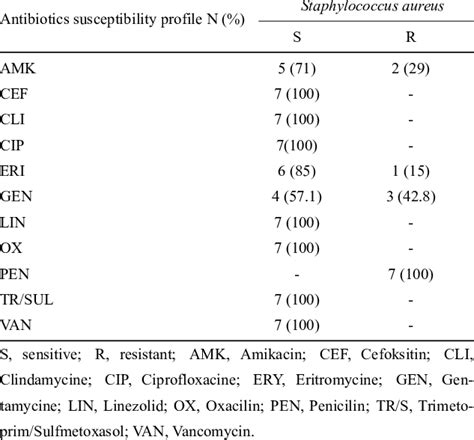 | Antibiotics susceptibility profile N (%) | Staphylococcus aureus S | Staphylococcus aureus R |
|---|---|---|
| AMK | 5 (71) | 2 (29) |
| CEF | 7 (100) | - |
| CLI | 7 (100) | - |
| CIP | 7(100) | - |
| ERI | 6 (85) | 1 (15) |
| GEN | 4 (57.1) | 3 (42.8) |
| LIN | 7 (100) | - |
| OX | 7 (100) | - |
| PEN | - | 7 (100) |
| TR/SUL | 7 (100) | - |
| VAN | 7 (100) | - |

S, sensitive; R, resistant; AMK, Amikacin; CEF, Cefoksitin; CLI, Clindamycine; CIP, Ciprofloxacine; ERY, Eritromycine; GEN, Gentamycine; LIN, Linezolid; OX, Oxacilin; PEN, Penicilin; TR/S, Trimetoprim/Sulfmetoxasol; VAN, Vancomycin.